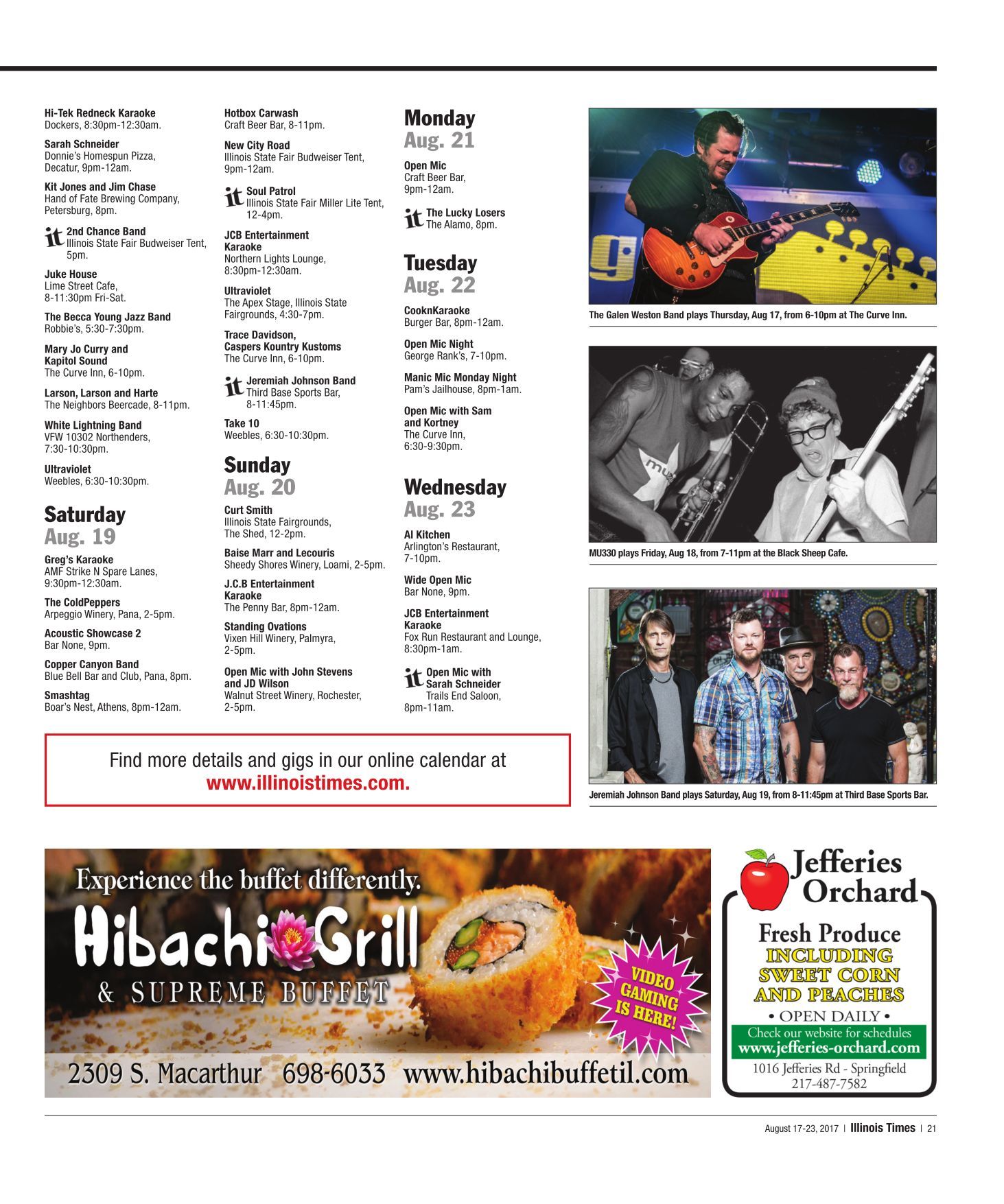 Hi-Tek Redneck Karaoke
Dockers, 8:30pm-12:30am.

Sarah Schneider
Donnie's Homespun Pizza, Decatur, 9pm-12am.

Kit Jones and Jim Chase
Hand of Fate Brewing Company, Petersburg, 8pm.

it 2nd Chance Band
Illinois State Fair Budweiser Tent, 5pm.

Juke House
Lime Street Cafe, 8-11:30pm Fri-Sat.

The Becca Young Jazz Band
Robbie's, 5:30-7:30pm.

Mary Jo Curry and Kapitol Sound
The Curve Inn, 6-10pm.

Larson, Larson and Harte
The Neighbors Beercade, 8-11pm.

White Lightning Band
VFW 10302 Northenders, 7:30-10:30pm.

Ultraviolet
Weebles, 6:30-10:30pm.

Saturday
Aug. 19

Greg's Karaoke
AMF Strike N Spare Lanes, 9:30pm-12:30am.

The ColdPeppers
Arpeggio Winery, Pana, 2-5pm.

Acoustic Showcase 2
Bar None, 9pm.

Copper Canyon Band
Blue Bell Bar and Club, Pana, 8pm.

Smashtag
Boar's Nest, Athens, 8pm-12am.

Hotbox Carwash
Craft Beer Bar, 8-11pm.

New City Road
Illinois State Fair Budweiser Tent, 9pm-12am.

it Soul Patrol
Illinois State Fair Miller Lite Tent, 12-4pm.

JCB Entertainment Karaoke
Northern Lights Lounge, 8:30pm-12:30am.

Ultraviolet
The Apex Stage, Illinois State Fairgrounds, 4:30-7pm.

Trace Davidson, Caspers Kountry Kustoms
The Curve Inn, 6-10pm.

it Jeremiah Johnson Band
Third Base Sports Bar, 8-11:45pm.

Take 10
Weebles, 6:30-10:30pm.

Sunday
Aug. 20

Curt Smith
Illinois State Fairgrounds, The Shed, 12-2pm.

Baise Marr and Lecouris
Sheedy Shores Winery, Loami, 2-5pm.

J.C.B Entertainment Karaoke
The Penny Bar, 8pm-12am.

Standing Ovations
Vixen Hill Winery, Palmyra, 2-5pm.

Open Mic with John Stevens and JD Wilson
Walnut Street Winery, Rochester, 2-5pm.

Monday
Aug. 21

Open Mic
Craft Beer Bar, 9pm-12am.

it The Lucky Losers
The Alamo, 8pm.

Tuesday
Aug. 22

CooknKaraoke
Burger Bar, 8pm-12am.

Open Mic Night
George Rank's, 7-10pm.

Manic Mic Monday Night
Pam's Jailhouse, 8pm-1am.

Open Mic with Sam and Kortney
The Curve Inn, 6:30-9:30pm.

Wednesday
Aug. 23

Al Kitchen
Arlington's Restaurant, 7-10pm.

Wide Open Mic
Bar None, 9pm.

JCB Entertainment Karaoke
Fox Run Restaurant and Lounge, 8:30pm-1am.

it Open Mic with Sarah Schneider
Trails End Saloon, 8pm-11am.

The Galen Weston Band plays Thursday, Aug 17, from 6-10pm at The Curve Inn.

MU330 plays Friday, Aug 18, from 7-11pm at the Black Sheep Cafe.

Jeremiah Johnson Band plays Saturday, Aug 19, from 8-11:45pm at Third Base Sports Bar.

Find more details and gigs in our online calendar at www.illinoistimes.com.

Experience the buffet differently.
Hibachi Grill
& SUPREME BUFFET
VIDEO GAMING IS HERE!
2309 S. Macarthur 698-6033 www.hibachibuffetil.com

Jefferies Orchard
Fresh Produce
INCLUDING SWEET CORN AND PEACHES
• OPEN DAILY •
Check our website for schedules
www.jefferies-orchard.com
1016 Jefferies Rd - Springfield
217-487-7582

August 17-23, 2017 | Illinois Times | 21